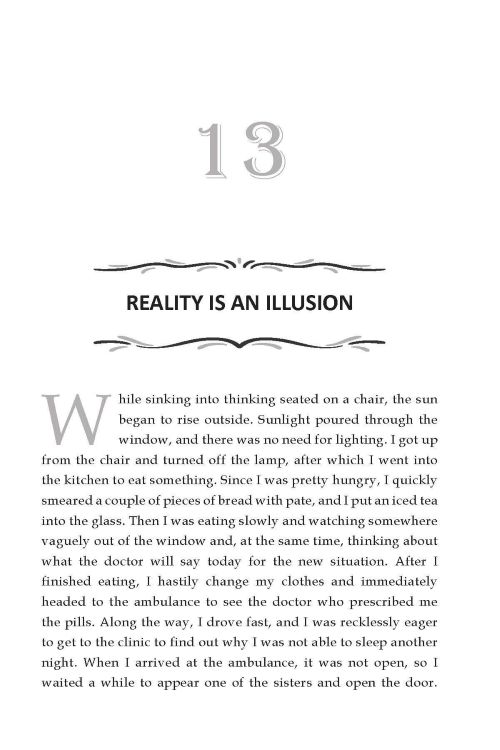 13

REALITY IS AN ILLUSION

While sinking into thinking seated on a chair, the sun began to rise outside. Sunlight poured through the window, and there was no need for lighting. I got up from the chair and turned off the lamp, after which I went into the kitchen to eat something. Since I was pretty hungry, I quickly smeared a couple of pieces of bread with pate, and I put an iced tea into the glass. Then I was eating slowly and watching somewhere vaguely out of the window and, at the same time, thinking about what the doctor will say today for the new situation. After I finished eating, I hastily change my clothes and immediately headed to the ambulance to see the doctor who prescribed me the pills. Along the way, I drove fast, and I was recklessly eager to get to the clinic to find out why I was not able to sleep another night. When I arrived at the ambulance, it was not open, so I waited a while to appear one of the sisters and open the door.